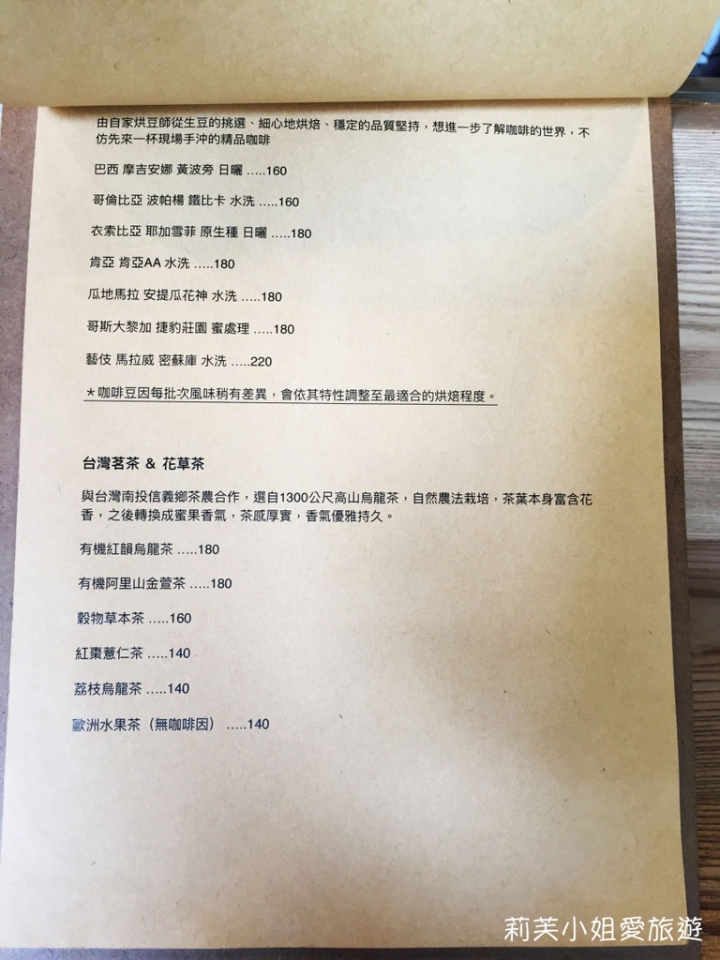 由自家烘豆師從生豆的挑選、細心地烘焙、穩定的品質堅持，想進一步了解咖啡的世界，不仿先來一杯現場手沖的精品咖啡

巴西 摩吉安娜 黃波旁 日曬 .....160

哥倫比亞 波帕楊 鐵比卡 水洗 .....160

衣索比亞 耶加雪菲 原生種 日曬 .....180

肯亞 肯亞AA 水洗 .....180

瓜地馬拉 安提瓜花神 水洗 .....180

哥斯大黎加 捷豹莊園 蜜處理 .....180

藝伎 馬拉威 密蘇庫 水洗 .....220

*咖啡豆因每批次風味稍有差異，會依其特性調整至最適合的烘焙程度。

台灣茗茶 & 花草茶

與台灣南投信義鄉茶農合作，選自1300公尺高山烏龍茶，自然農法栽培，茶葉本身富含花香，之後轉換成蜜果香氣，茶感厚實，香氣優雅持久。

有機紅韻烏龍茶 .....180

有機阿里山金萱茶 .....180

穀物草本茶 .....160

紅棗薏仁茶 .....140

荔枝烏龍茶 .....140

歐洲水果茶（無咖啡因） .....140

莉芙小姐愛旅遊